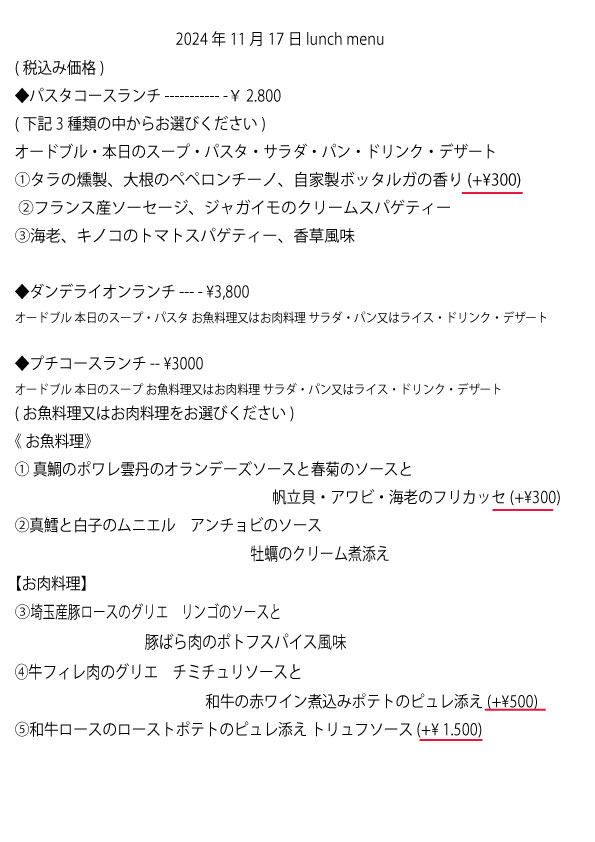 2024 年 11 月 17 日 lunch menu

( 税込み価格 )

◆パスタコースランチ ----------- - ¥ 2.800

( 下記 3 種類の中からお選びください )

オードブル・本日のスープ・パスタ・サラダ・パン・ドリンク・デザート

①タラの燻製、大根のペペロンチーノ、自家製ボッタルガの香り (+¥300)

②フランス産ソーセージ、ジャガイモのクリームスパゲティー

③海老、キノコのトマトスパゲティー、香草風味

◆ダンデライオンランチ --- - ¥3,800

オードブル 本日のスープ・パスタ お魚料理又はお肉料理 サラダ・パン又はライス・ドリンク・デザート

◆プチコースランチ -- ¥3000

オードブル 本日のスープ お魚料理又はお肉料理 サラダ・パン又はライス・ドリンク・デザート

( お魚料理又はお肉料理をお選びください )

《 お魚料理》

① 真鯛のポワレ雲丹のオランデーズソースと春菊のソースと

帆立貝・アワビ・海老のフリカッセ (+¥300)

②真鱈と白子のムニエル　アンチョビのソース

牡蠣のクリーム煮添え

【お肉料理】

③埼玉産豚ロースのグリエ　リンゴのソースと

豚ばら肉のポトフスパイス風味

④牛フィレ肉のグリエ　チミチュリソースと

和牛の赤ワイン煮込みポテトのピュレ添え (+¥500)

⑤和牛ロースのローストポテトのピュレ添え トリュフソース (+¥ 1.500)